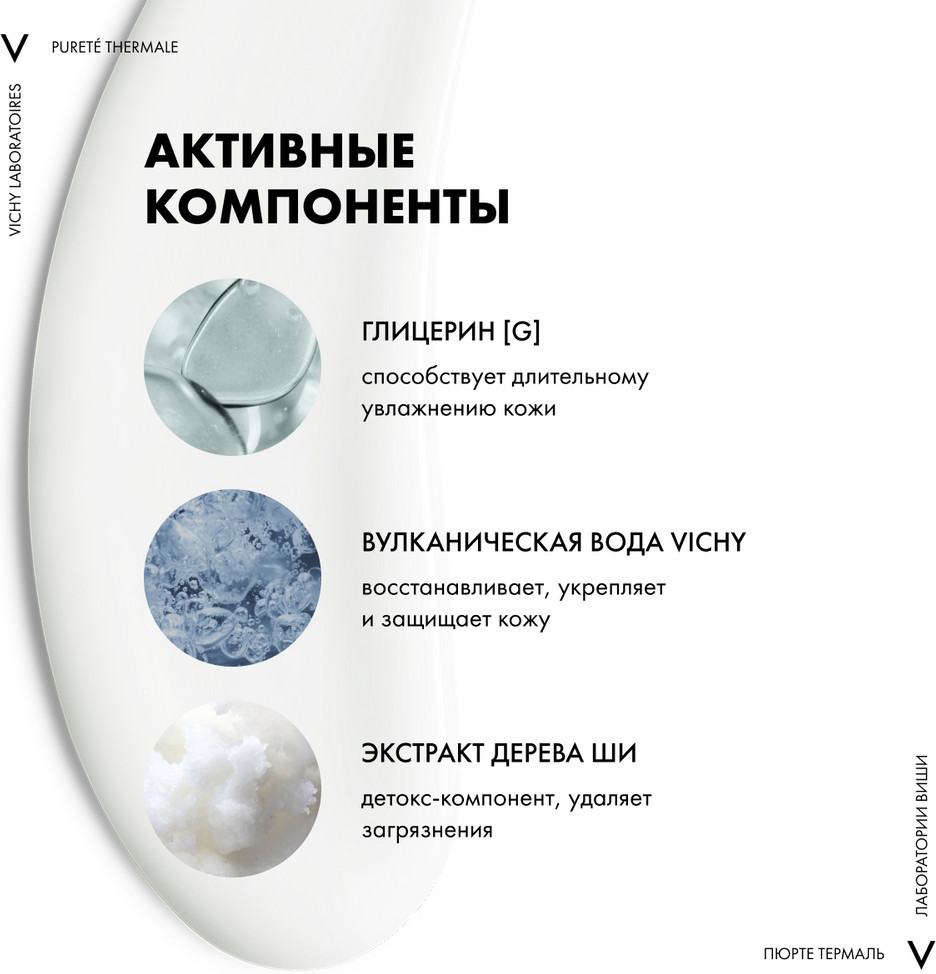 V PURETÉ THERMALE

VICHY LABORATOIRES

АКТИВНЫЕ КОМПОНЕНТЫ

ГЛИЦЕРИН [G]

способствует длительному увлажнению кожи

ВУЛКАНИЧЕСКАЯ ВОДА VICHY

восстанавливает, укрепляет и защищает кожу

ЭКСТРАКТ ДЕРЕВА ШИ

детокс-компонент, удаляет загрязнения

ЛАБОРАТОРИИ ВИШИ

ПЮРТЕ ТЕРМАЛЬ V